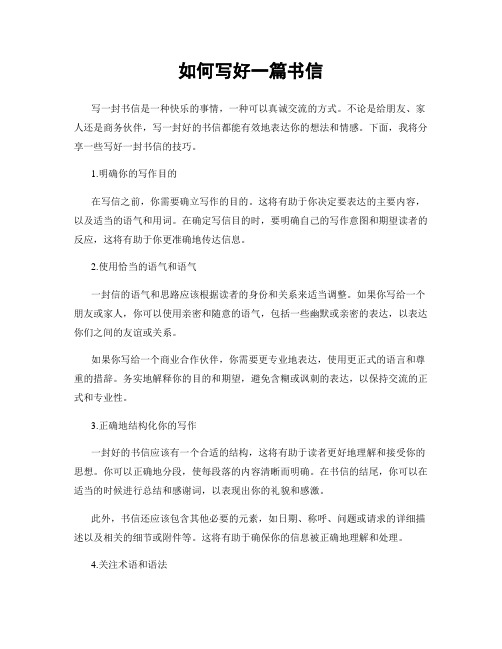 如何写好一篇书信

写一封书信是一种快乐的事情，一种可以真诚交流的方式。不论是给朋友、家人还是商务伙伴，写一封好的书信都能有效地表达你的想法和情感。下面，我将分享一些写好一封书信的技巧。

1.明确你的写作目的

在写信之前，你需要确立写作的目的。这将有助于你决定要表达的主要内容，以及适当的语气和用词。在确定写信目的时，要明确自己的写作意图和期望读者的反应，这将有助于你更准确地传达信息。

2.使用恰当的语气和语气

一封信的语气和思路应该根据读者的身份和关系来适当调整。如果你写给一个朋友或家人，你可以使用亲密和随意的语气，包括一些幽默或亲密的表达，以表达你们之间的友谊或关系。

如果你写给一个商业合作伙伴，你需要更专业地表达，使用更正式的语言和尊重的措辞。务实地解释你的目的和期望，避免含糊或讽刺的表达，以保持交流的正式和专业性。

3.正确地结构化你的写作

一封好的书信应该有一个合适的结构，这将有助于读者更好地理解和接受你的思想。你可以正确地分段，使每段落的内容清晰而明确。在书信的结尾，你可以在适当的时候进行总结和感谢词，以表现出你的礼貌和感激。

此外，书信还应该包含其他必要的元素，如日期、称呼、问题或请求的详细描述以及相关的细节或附件等。这将有助于确保你的信息被正确地理解和处理。

4.关注术语和语法